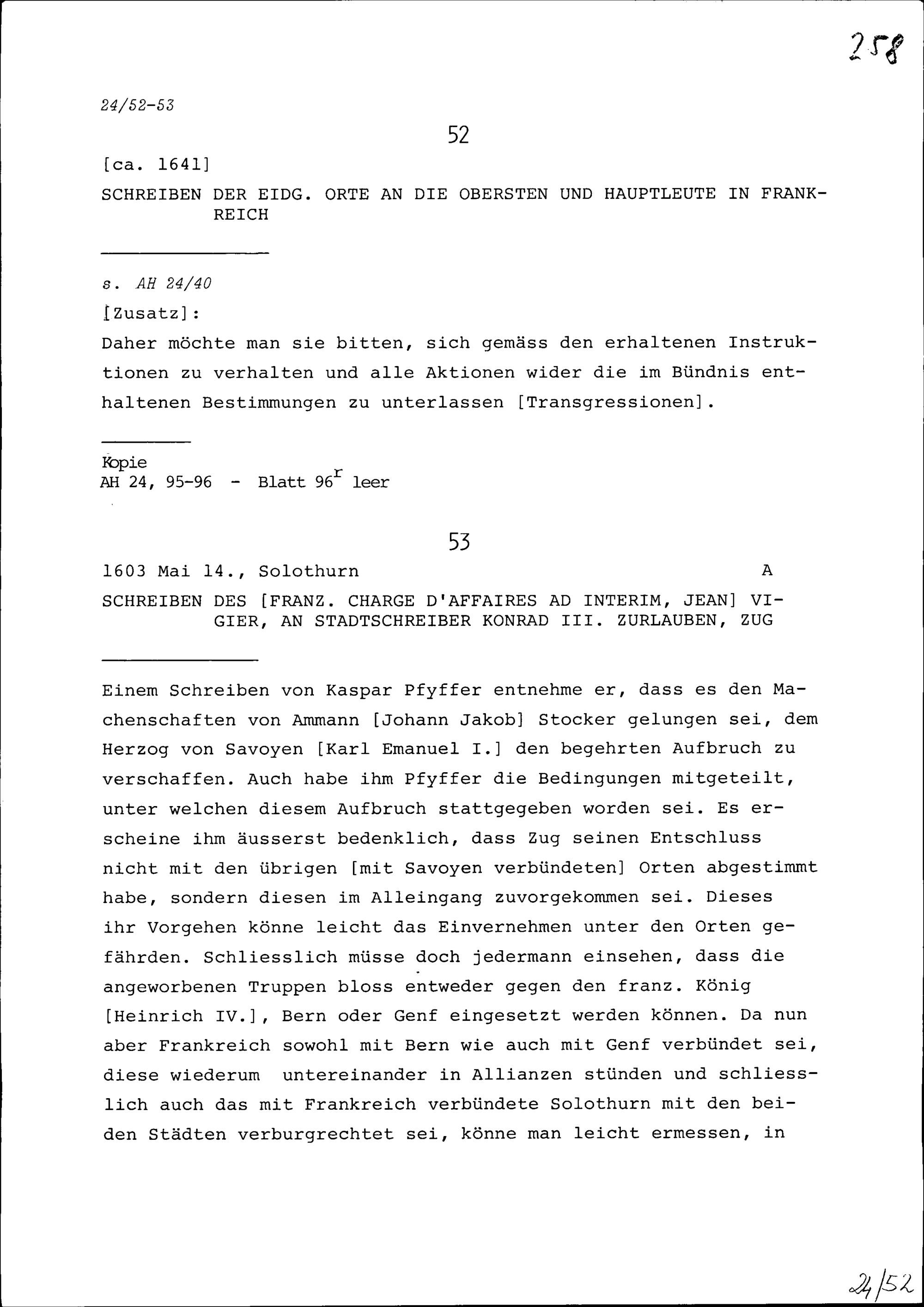 258

24/52-53

52

[ca. 1641]

SCHREIBEN DER EIDG. ORTE AN DIE OBERSTEN UND HAUPTLEUTE IN FRANKREICH

s. AH 24/40

[Zusatz]:

Daher möchte man sie bitten, sich gemäss den erhaltenen Instruktionen zu verhalten und alle Aktionen wider die im Bündnis enthaltenen Bestimmungen zu unterlassen [Transgressionen].

Kopie
AH 24, 95-96 - Blatt $96^r$ leer

53

1603 Mai 14., Solothurn A

SCHREIBEN DES [FRANZ. CHARGE D'AFFAIRES AD INTERIM, JEAN] VIGIER, AN STADTSCHREIBER KONRAD III. ZURLAUBEN, ZUG

Einem Schreiben von Kaspar Pfyffer entnehme er, dass es den Machenschaften von Ammann [Johann Jakob] Stocker gelungen sei, dem Herzog von Savoyen [Karl Emanuel I.] den begehrten Aufbruch zu verschaffen. Auch habe ihm Pfyffer die Bedingungen mitgeteilt, unter welchen diesem Aufbruch stattgegeben worden sei. Es erscheine ihm äusserst bedenklich, dass Zug seinen Entschluss nicht mit den übrigen [mit Savoyen verbündeten] Orten abgestimmt habe, sondern diesen im Alleingang zuvorgekommen sei. Dieses ihr Vorgehen könne leicht das Einvernehmen unter den Orten gefährden. Schliesslich müsse doch jedermann einsehen, dass die angeworbenen Truppen bloss entweder gegen den franz. König [Heinrich IV.], Bern oder Genf eingesetzt werden können. Da nun aber Frankreich sowohl mit Bern wie auch mit Genf verbündet sei, diese wiederum untereinander in Allianzen stünden und schliesslich auch das mit Frankreich verbündete Solothurn mit den beiden Städten verburgrechtet sei, könne man leicht ermessen, in

24/52